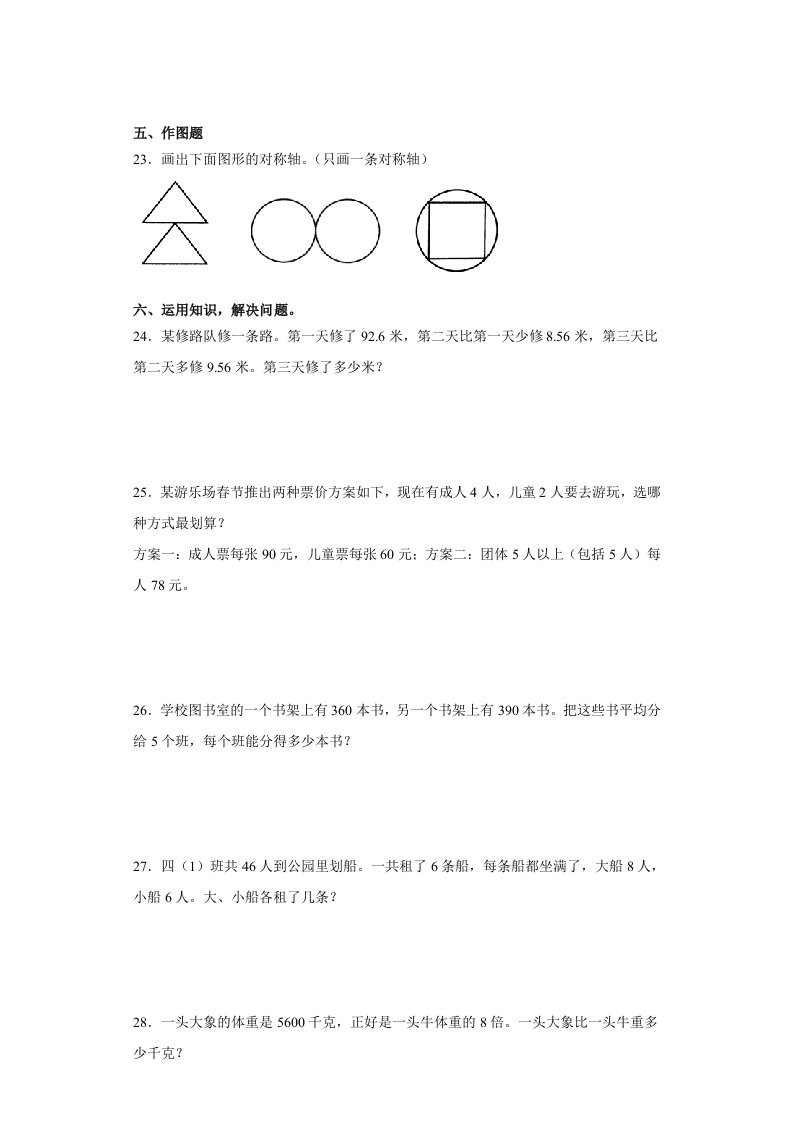 五、作图题

23．画出下面图形的对称轴。（只画一条对称轴）

六、运用知识，解决问题。

24．某修路队修一条路。第一天修了 92.6 米，第二天比第一天少修 8.56 米，第三天比第二天多修 9.56 米。第三天修了多少米？

25．某游乐场春节推出两种票价方案如下，现在有成人 4 人，儿童 2 人要去游玩，选哪种方式最划算？

方案一：成人票每张 90 元，儿童票每张 60 元；方案二：团体 5 人以上（包括 5 人）每人 78 元。

26．学校图书室的一个书架上有 360 本书，另一个书架上有 390 本书。把这些书平均分给 5 个班，每个班能分得多少本书？

27．四（1）班共 46 人到公园里划船。一共租了 6 条船，每条船都坐满了，大船 8 人，小船 6 人。大、小船各租了几条？

28．一头大象的体重是 5600 千克，正好是一头牛体重的 8 倍。一头大象比一头牛重多少千克？